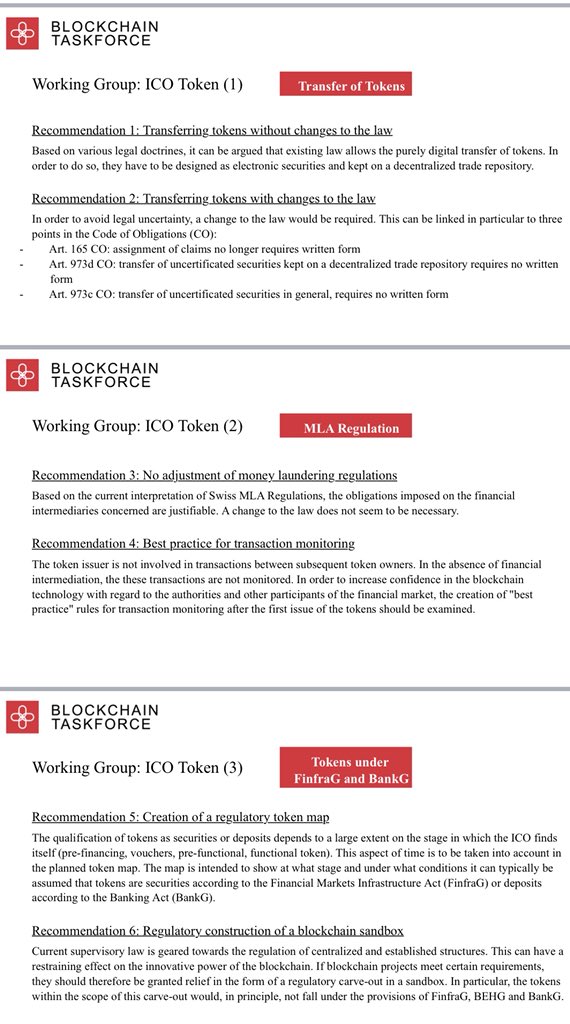 BLOCKCHAIN
TASKFORCE

Working Group: ICO Token (1)

Transfer of Tokens

Recommendation 1: Transferring tokens without changes to the law

Based on various legal doctrines, it can be argued that existing law allows the purely digital transfer of tokens. In order to do so, they have to be designed as electronic securities and kept on a decentralized trade repository.

Recommendation 2: Transferring tokens with changes to the law

In order to avoid legal uncertainty, a change to the law would be required. This can be linked in particular to three points in the Code of Obligations (CO):

- Art. 165 CO: assignment of claims no longer requires written form
- Art. 973d CO: transfer of uncertificated securities kept on a decentralized trade repository requires no written form
- Art. 973c CO: transfer of uncertificated securities in general, requires no written form

BLOCKCHAIN
TASKFORCE

Working Group: ICO Token (2)

MLA Regulation

Recommendation 3: No adjustment of money laundering regulations

Based on the current interpretation of Swiss MLA Regulations, the obligations imposed on the financial intermediaries concerned are justifiable. A change to the law does not seem to be necessary.

Recommendation 4: Best practice for transaction monitoring

The token issuer is not involved in transactions between subsequent token owners. In the absence of financial intermediation, the these transactions are not monitored. In order to increase confidence in the blockchain technology with regard to the authorities and other participants of the financial market, the creation of "best practice" rules for transaction monitoring after the first issue of the tokens should be examined.

BLOCKCHAIN
TASKFORCE

Working Group: ICO Token (3)

Tokens under
FinfraG and BankG

Recommendation 5: Creation of a regulatory token map

The qualification of tokens as securities or deposits depends to a large extent on the stage in which the ICO finds itself (pre-financing, vouchers, pre-functional, functional token). This aspect of time is to be taken into account in the planned token map. The map is intended to show at what stage and under what conditions it can typically be assumed that tokens are securities according to the Financial Markets Infrastructure Act (FinfraG) or deposits according to the Banking Act (BankG).

Recommendation 6: Regulatory construction of a blockchain sandbox

Current supervisory law is geared towards the regulation of centralized and established structures. This can have a restraining effect on the innovative power of the blockchain. If blockchain projects meet certain requirements, they should therefore be granted relief in the form of a regulatory carve-out in a sandbox. In particular, the tokens within the scope of this carve-out would, in principle, not fall under the provisions of FinfraG, BEHG and BankG.